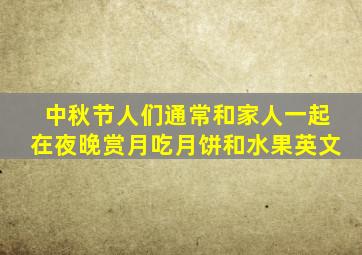 中秋节人们通常和家人一起在夜晚赏月吃月饼和水果英文